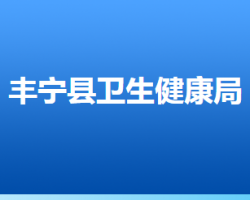 丰宁县卫生健康局